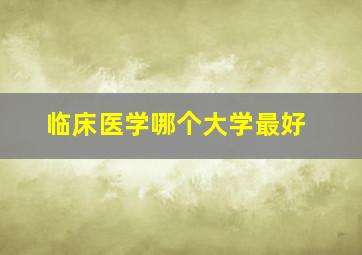 临床医学哪个大学最好